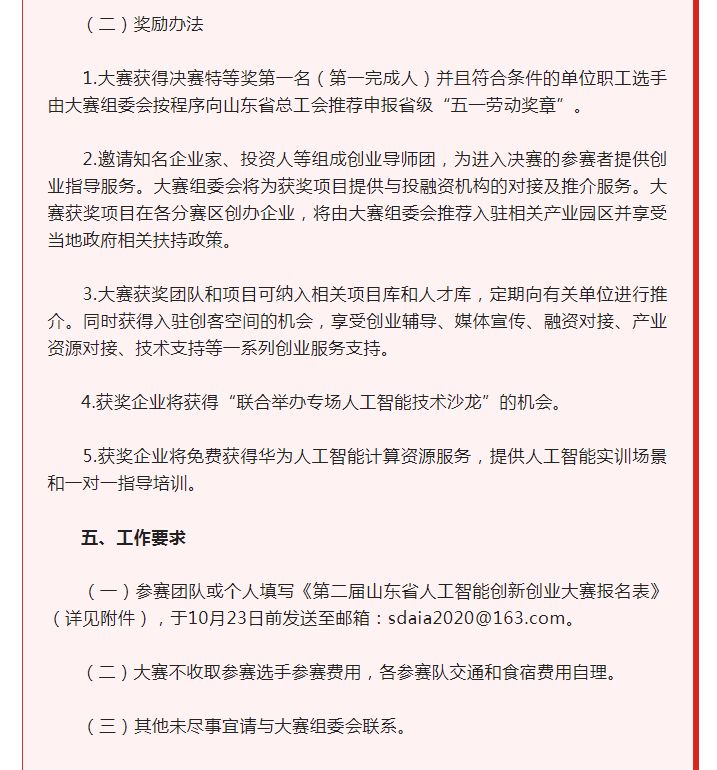 （二）奖励办法

1.大赛获得决赛特等奖第一名（第一完成人）并且符合条件的单位职工选手由大赛组委会按程序向山东省总工会推荐申报省级“五一劳动奖章”。

2.邀请知名企业家、投资人等组成创业导师团，为进入决赛的参赛者提供创业指导服务。大赛组委会将为获奖项目提供与投融资机构的对接及推介服务。大赛获奖项目在各分赛区创办企业，将由大赛组委会推荐入驻相关产业园区并享受当地政府相关扶持政策。

3.大赛获奖团队和项目可纳入相关项目库和人才库，定期向有关单位进行推介。同时获得入驻创客空间的机会，享受创业辅导、媒体宣传、融资对接、产业资源对接、技术支持等一系列创业服务支持。

4.获奖企业将获得“联合举办专场人工智能技术沙龙”的机会。

5.获奖企业将免费获得华为人工智能计算资源服务，提供人工智能实训场景和一对一指导培训。

五、工作要求

（一）参赛团队或个人填写《第二届山东省人工智能创新创业大赛报名表》（详见附件），于10月23日前发送至邮箱：sdaia2020@163.com。

（二）大赛不收取参赛选手参赛费用，各参赛队交通和食宿费用自理。

（三）其他未尽事宜请与大赛组委会联系。